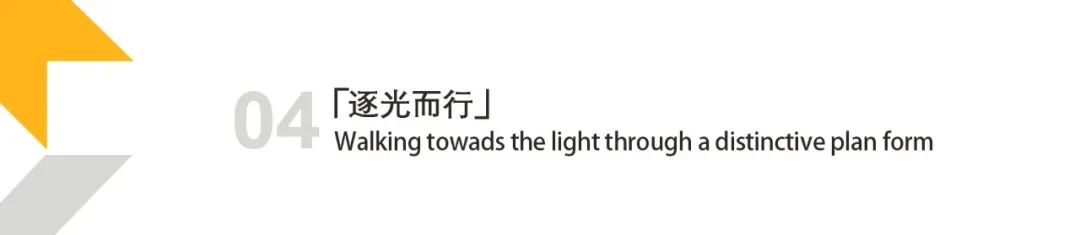 04 「逐光而行」
Walking towads the light through a distinctive plan form